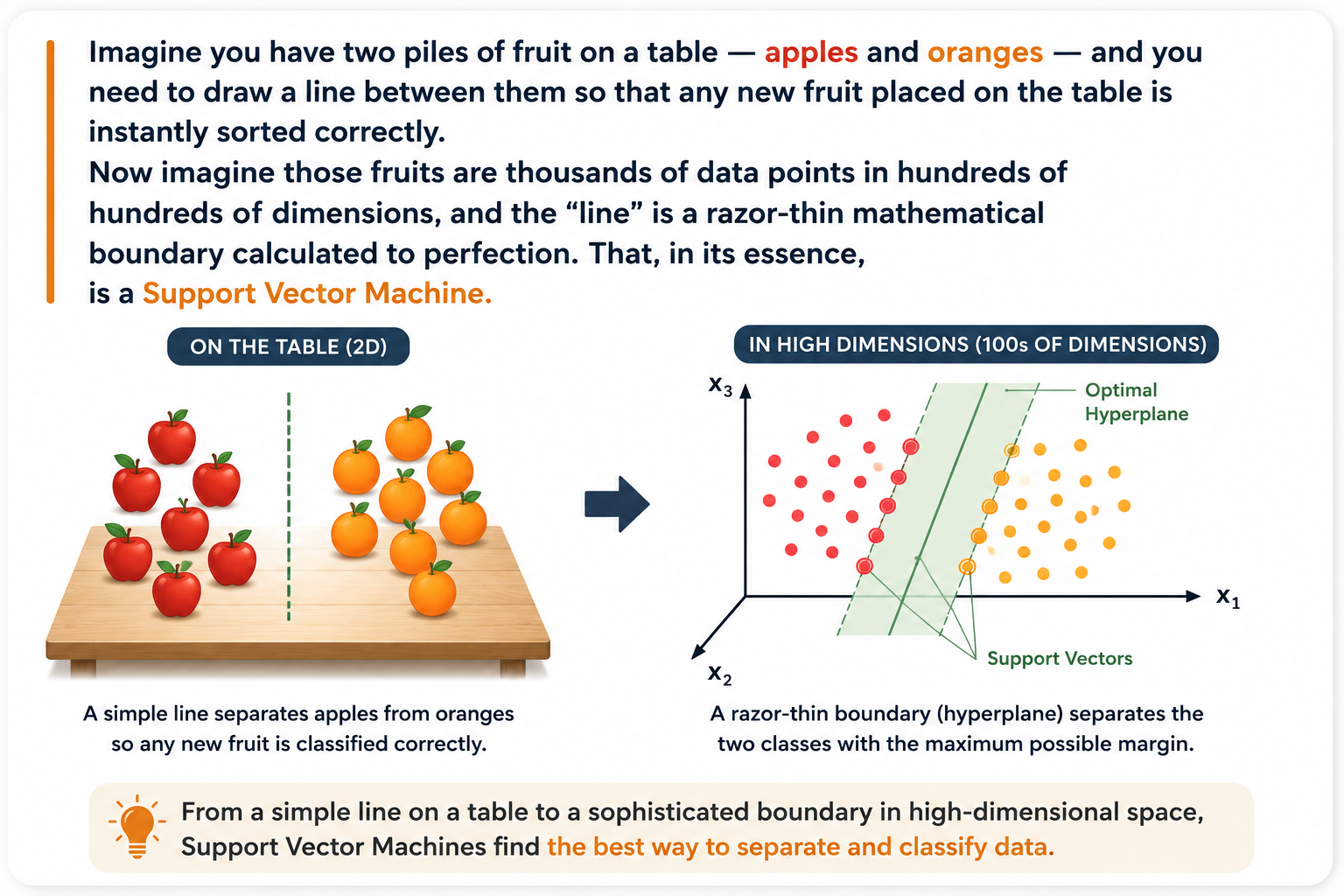 Imagine you have two piles of fruit on a table — apples and oranges — and you need to draw a line between them so that any new fruit placed on the table is instantly sorted correctly.
Now imagine those fruits are thousands of data points in hundreds of hundreds of dimensions, and the “line” is a razor-thin mathematical boundary calculated to perfection. That, in its essence, is a Support Vector Machine.

ON THE TABLE (2D)

A simple line separates apples from oranges so any new fruit is classified correctly.

IN HIGH DIMENSIONS (100s OF DIMENSIONS)

$x_3$

Optimal Hyperplane

$x_1$

$x_2$

Support Vectors

A razor-thin boundary (hyperplane) separates the two classes with the maximum possible margin.

From a simple line on a table to a sophisticated boundary in high-dimensional space, Support Vector Machines find the best way to separate and classify data.